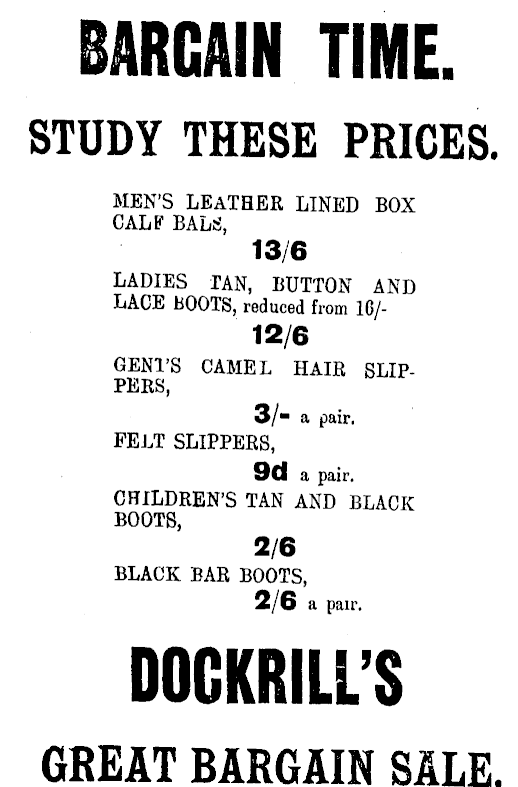 BARGAIN TIME.

STUDY THESE PRICES.

MEN'S LEATHER LINED BOX CALF BALS,

13/6

LADIES TAN, BUTTON AND LACE BOOTS, reduced from 16/-

12/6

GENT'S CAMEL HAIR SLIPPERS,

3/- a pair.

FELT SLIPPERS,

9d a pair.

CHILDREN'S TAN AND BLACK BOOTS,

2/6

BLACK BAR BOOTS,

2/6 a pair.

DOCKRILL'S

GREAT BARGAIN SALE.